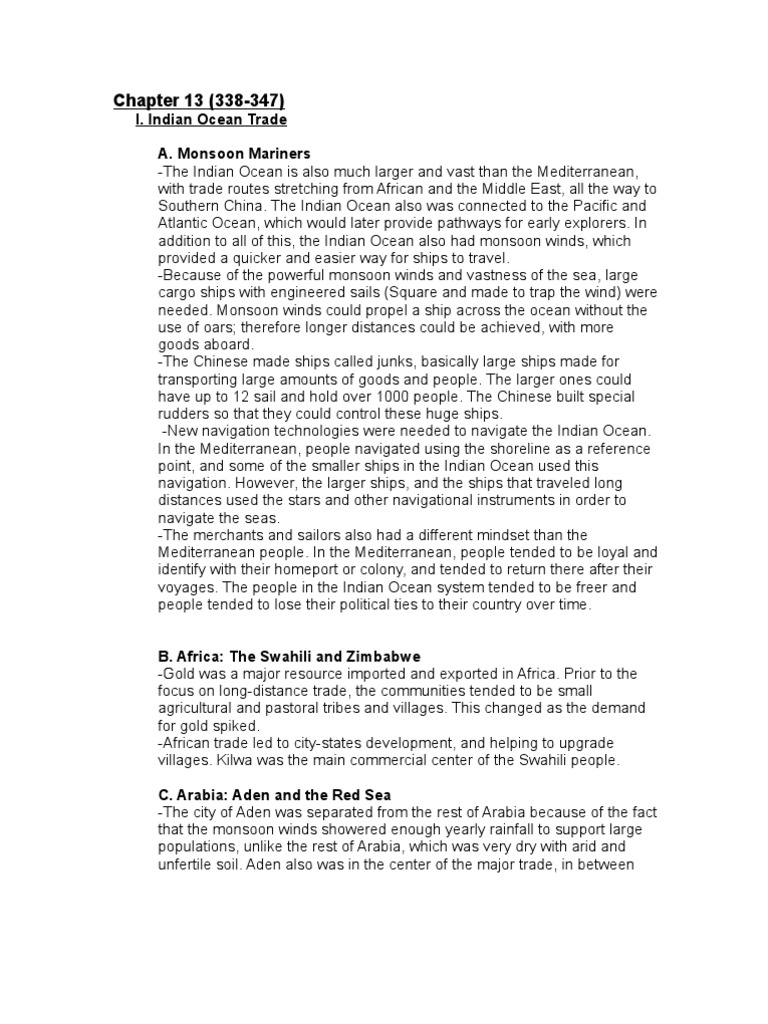 Chapter 13 (338-347)
I. Indian Ocean Trade

A. Monsoon Mariners
-The Indian Ocean is also much larger and vast than the Mediterranean, with trade routes stretching from African and the Middle East, all the way to Southern China. The Indian Ocean also was connected to the Pacific and Atlantic Ocean, which would later provide pathways for early explorers. In addition to all of this, the Indian Ocean also had monsoon winds, which provided a quicker and easier way for ships to travel.
-Because of the powerful monsoon winds and vastness of the sea, large cargo ships with engineered sails (Square and made to trap the wind) were needed. Monsoon winds could propel a ship across the ocean without the use of oars; therefore longer distances could be achieved, with more goods aboard.
-The Chinese made ships called junks, basically large ships made for transporting large amounts of goods and people. The larger ones could have up to 12 sail and hold over 1000 people. The Chinese built special rudders so that they could control these huge ships.
-New navigation technologies were needed to navigate the Indian Ocean. In the Mediterranean, people navigated using the shoreline as a reference point, and some of the smaller ships in the Indian Ocean used this navigation. However, the larger ships, and the ships that traveled long distances used the stars and other navigational instruments in order to navigate the seas.
-The merchants and sailors also had a different mindset than the Mediterranean people. In the Mediterranean, people tended to be loyal and identify with their homeport or colony, and tended to return there after their voyages. The people in the Indian Ocean system tended to be freer and people tended to lose their political ties to their country over time.

B. Africa: The Swahili and Zimbabwe
-Gold was a major resource imported and exported in Africa. Prior to the focus on long-distance trade, the communities tended to be small agricultural and pastoral tribes and villages. This changed as the demand for gold spiked.
-African trade led to city-states development, and helping to upgrade villages. Kilwa was the main commercial center of the Swahili people.

C. Arabia: Aden and the Red Sea
-The city of Aden was separated from the rest of Arabia because of the fact that the monsoon winds showered enough yearly rainfall to support large populations, unlike the rest of Arabia, which was very dry with arid and unfertile soil. Aden also was in the center of the major trade, in between